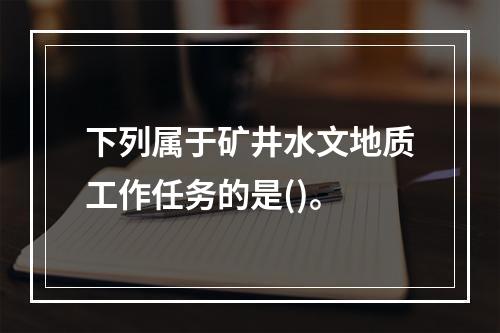 下列属于矿井水文地质工作任务的是()。